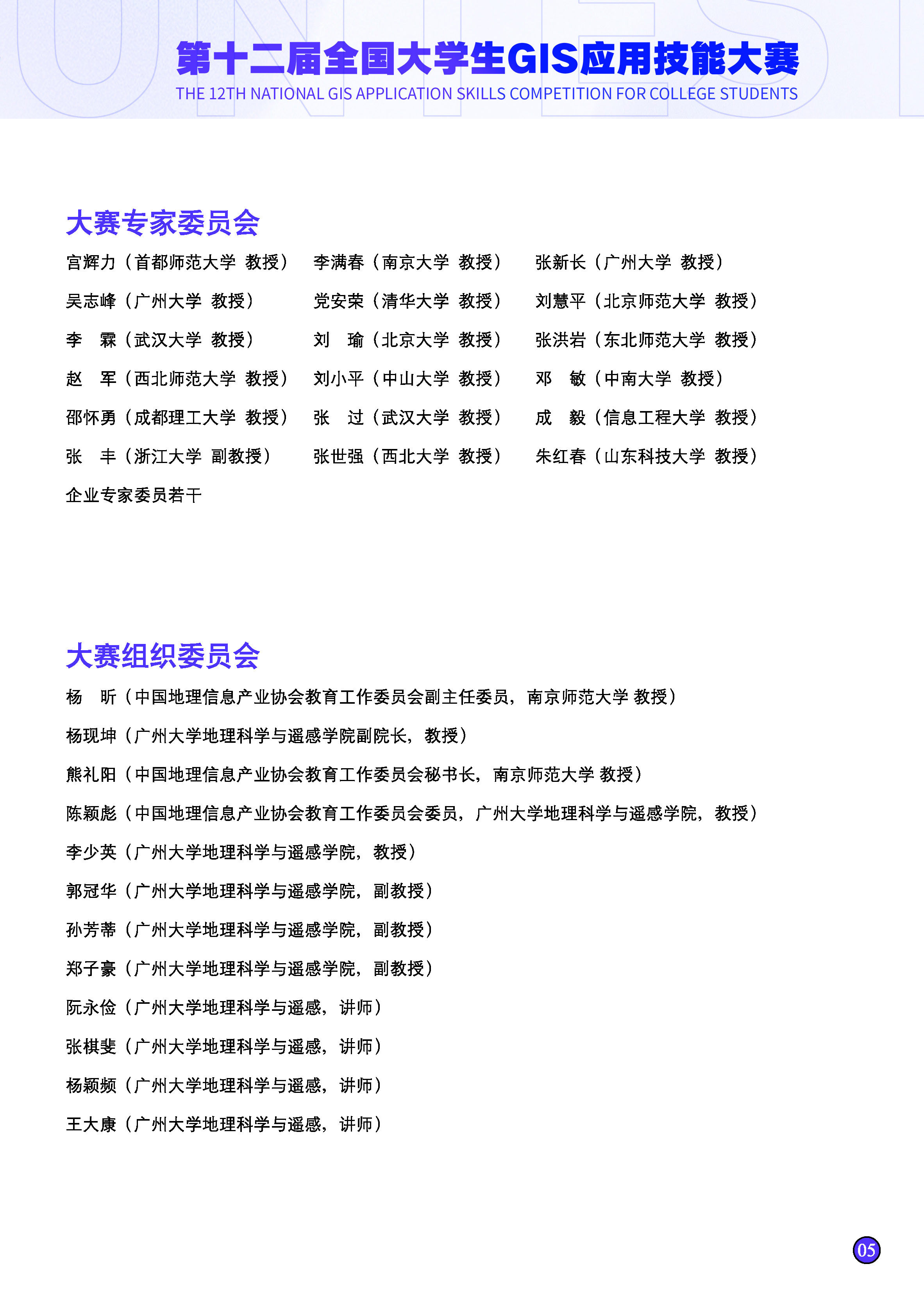 第十二届全国大学生GIS应用技能大赛
THE 12TH NATIONAL GIS APPLICATION SKILLS COMPETITION FOR COLLEGE STUDENTS

大赛专家委员会

宫辉力（首都师范大学 教授） 李满春（南京大学 教授） 张新长（广州大学 教授）
吴志峰（广州大学 教授） 党安荣（清华大学 教授） 刘慧平（北京师范大学 教授）
李 霖（武汉大学 教授） 刘 瑜（北京大学 教授） 张洪岩（东北师范大学 教授）
赵 军（西北师范大学 教授） 刘小平（中山大学 教授） 邓 敏（中南大学 教授）
邵怀勇（成都理工大学 教授） 张 过（武汉大学 教授） 成 毅（信息工程大学 教授）
张 丰（浙江大学 副教授） 张世强（西北大学 教授） 朱红春（山东科技大学 教授）
企业专家委员若干

大赛组织委员会

杨 昕（中国地理信息产业协会教育工作委员会副主任委员，南京师范大学 教授）
杨现坤（广州大学地理科学与遥感学院副院长，教授）
熊礼阳（中国地理信息产业协会教育工作委员会秘书长，南京师范大学 教授）
陈颖彪（中国地理信息产业协会教育工作委员会委员，广州大学地理科学与遥感学院，教授）
李少英（广州大学地理科学与遥感学院，教授）
郭冠华（广州大学地理科学与遥感学院，副教授）
孙芳蒂（广州大学地理科学与遥感学院，副教授）
郑子豪（广州大学地理科学与遥感学院，副教授）
阮永俭（广州大学地理科学与遥感，讲师）
张棋斐（广州大学地理科学与遥感，讲师）
杨颖频（广州大学地理科学与遥感，讲师）
王大康（广州大学地理科学与遥感，讲师）

05